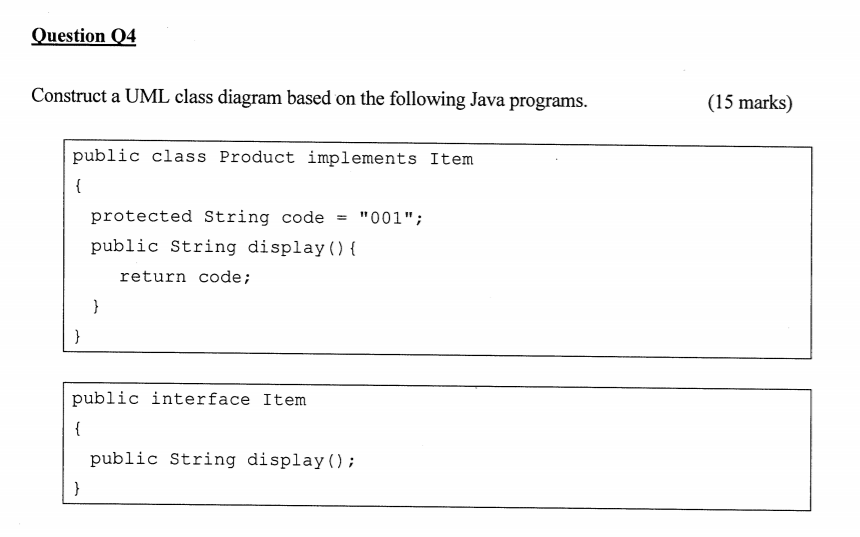 Question Q4

Construct a UML class diagram based on the following Java programs. (15 marks)

public class Product implements Item
{
protected String code = "001";
public String display(){
return code;
}
}

public interface Item
{
public String display();
}